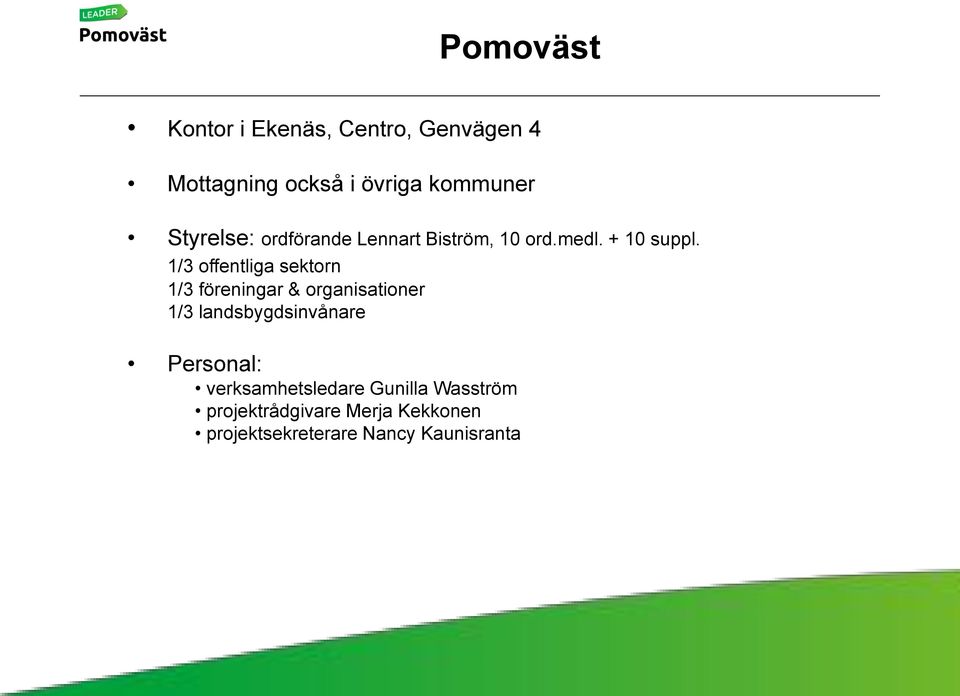 LEADER
Pomoväst

Pomoväst

• Kontor i Ekenäs, Centro, Genvägen 4

• Mottagning också i övriga kommuner

• Styrelse: ordförande Lennart Biström, 10 ord.medl. + 10 suppl.
1/3 offentliga sektorn
1/3 föreningar & organisationer
1/3 landsbygdsinvånare

• Personal:
• verksamhetsledare Gunilla Wasström
• projektrådgivare Merja Kekkonen
• projektsekreterare Nancy Kaunisranta